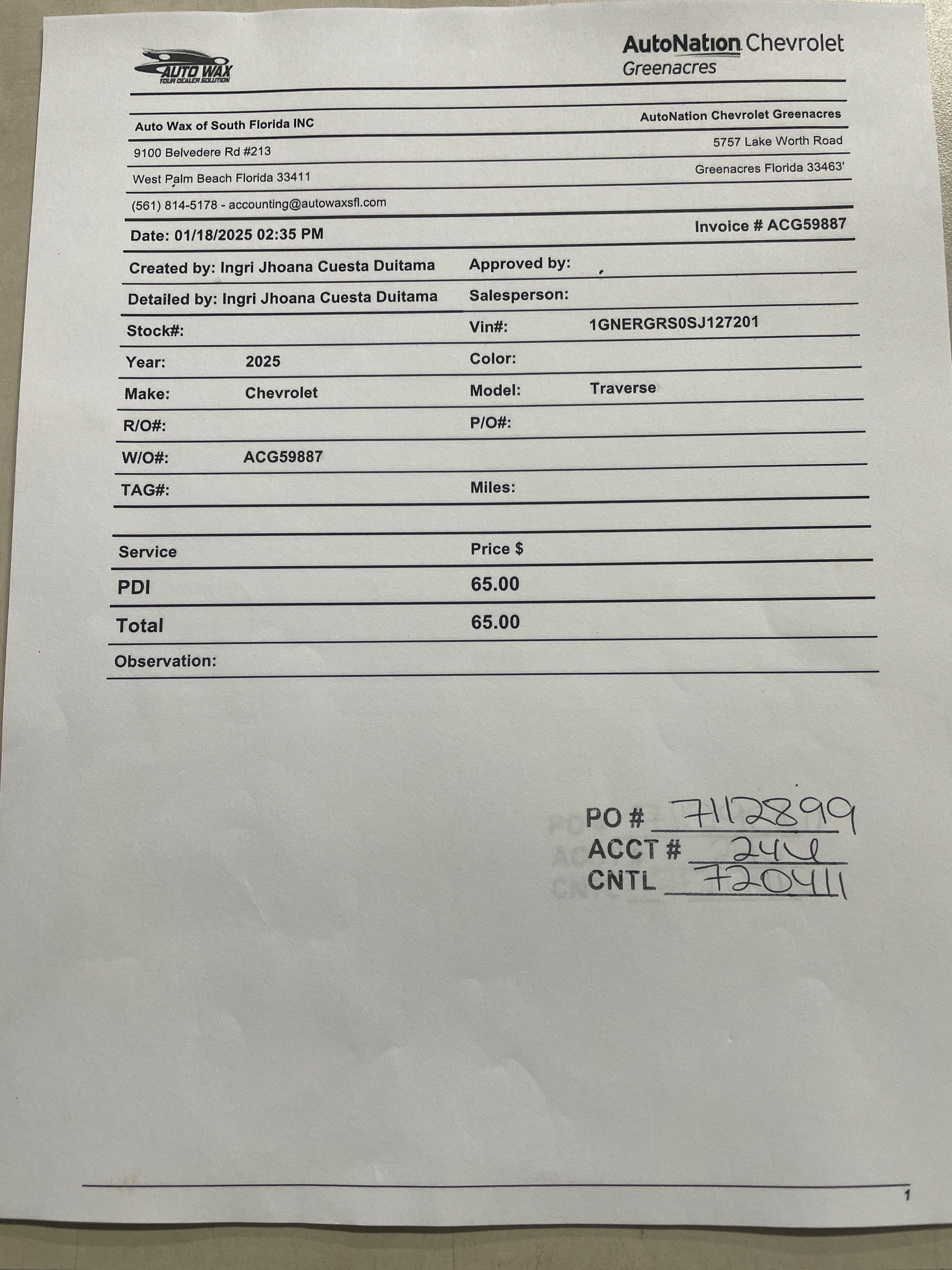 AUTO WAX
YOUR DEALER SOLUTION

AutoNation Chevrolet
Greenacres

Auto Wax of South Florida INC
9100 Belvedere Rd #213
West Palm Beach Florida 33411
(561) 814-5178 - accounting@autowaxsfl.com

AutoNation Chevrolet Greenacres
5757 Lake Worth Road
Greenacres Florida 33463'

Date: 01/18/2025 02:35 PM
Invoice # ACG59887

Created by: Ingri Jhoana Cuesta Duitama
Approved by:
Detailed by: Ingri Jhoana Cuesta Duitama
Salesperson:
Stock#:
Vin#: 1GNERGRS0SJ127201
Year: 2025
Color:
Make: Chevrolet
Model: Traverse
R/O#:
P/O#:
W/O#: ACG59887
TAG#:
Miles:

| Service | Price $ |
|---|---|
| PDI | 65.00 |
| Total | 65.00 |

Observation:

PO # 7112899
ACCT # 244
CNTL 720411

1